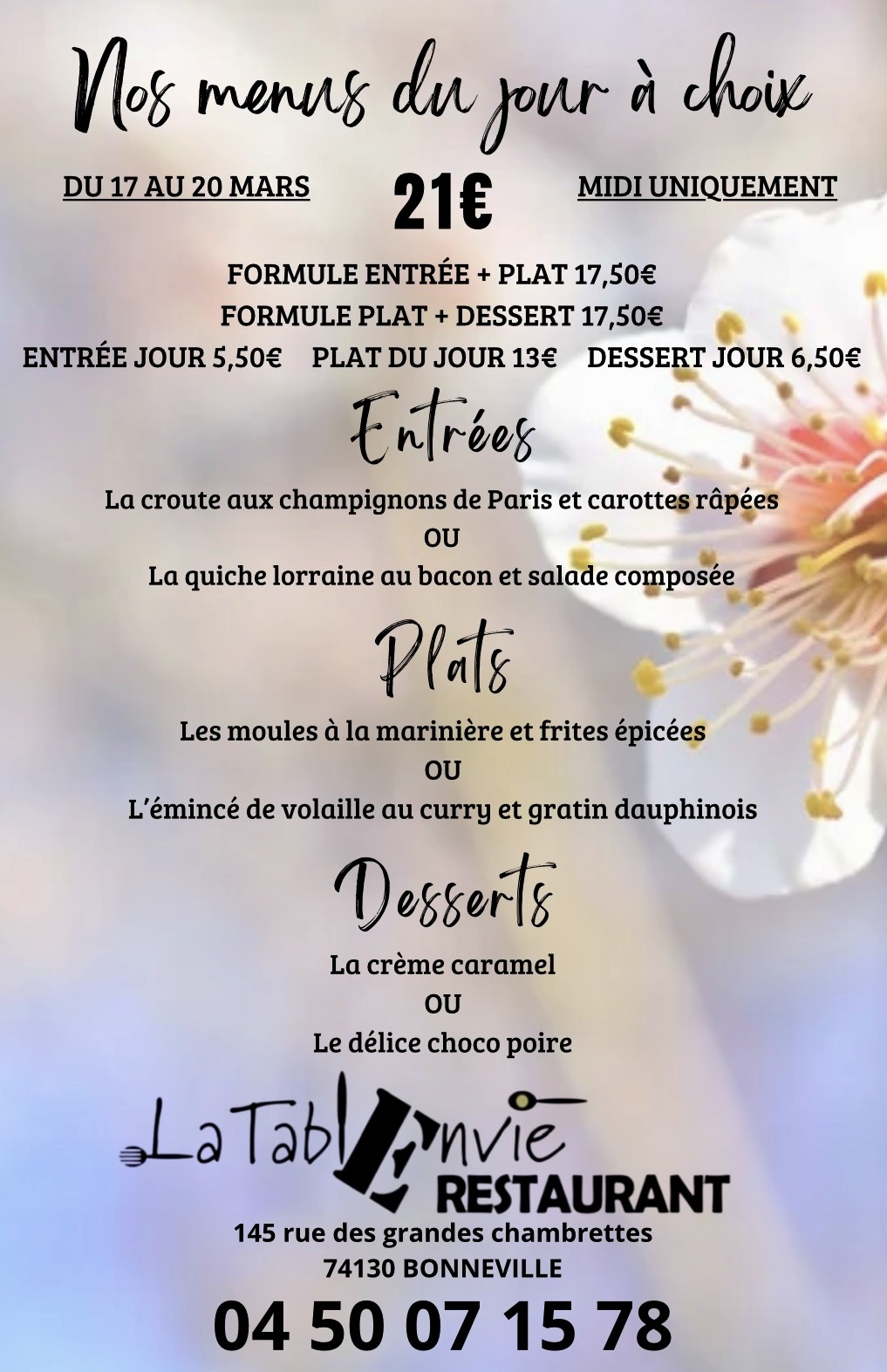 Nos menus du jour à choix

DU 17 AU 20 MARS 21€ MIDI UNIQUEMENT

FORMULE ENTRÉE + PLAT 17,50€
FORMULE PLAT + DESSERT 17,50€
ENTRÉE JOUR 5,50€ PLAT DU JOUR 13€ DESSERT JOUR 6,50€

Entrées

La croute aux champignons de Paris et carottes râpées
OU
La quiche lorraine au bacon et salade composée

Plats

Les moules à la marinière et frites épicées
OU
L'émincé de volaille au curry et gratin dauphinois

Desserts

La crème caramel
OU
Le délice choco poire

La Tabl'Envie
RESTAURANT

145 rue des grandes chambrettes
74130 BONNEVILLE

04 50 07 15 78